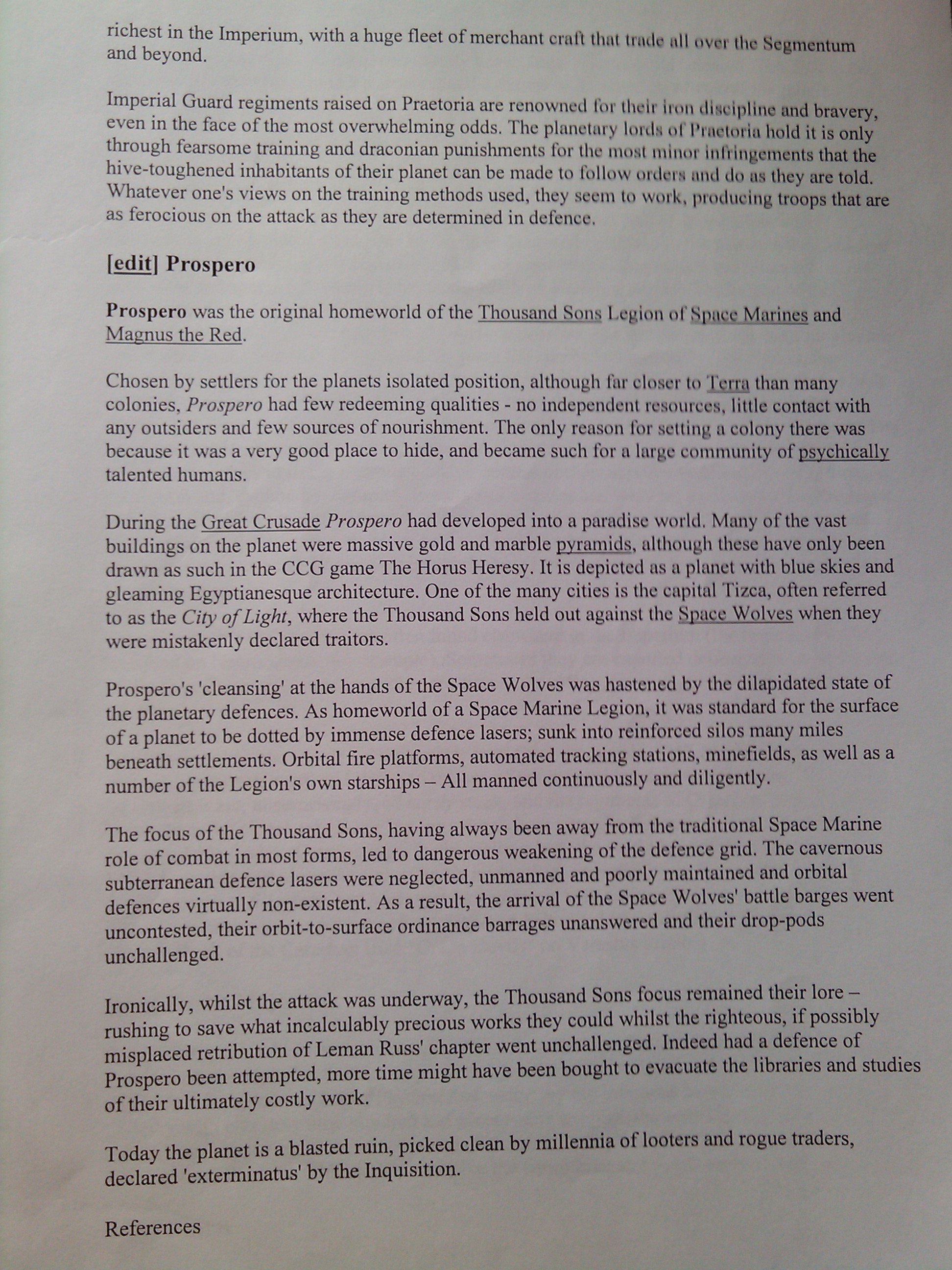 richest in the Imperium, with a huge fleet of merchant craft that trade all over the Segmentum and beyond.

Imperial Guard regiments raised on Praetoria are renowned for their iron discipline and bravery, even in the face of the most overwhelming odds. The planetary lords of Praetoria hold it is only through fearsome training and draconian punishments for the most minor infringements that the hive-toughened inhabitants of their planet can be made to follow orders and do as they are told. Whatever one's views on the training methods used, they seem to work, producing troops that are as ferocious on the attack as they are determined in defence.

[edit] Prospero

Prospero was the original homeworld of the Thousand Sons Legion of Space Marines and Magnus the Red.

Chosen by settlers for the planets isolated position, although far closer to Terra than many colonies, Prospero had few redeeming qualities - no independent resources, little contact with any outsiders and few sources of nourishment. The only reason for setting a colony there was because it was a very good place to hide, and became such for a large community of psychically talented humans.

During the Great Crusade Prospero had developed into a paradise world. Many of the vast buildings on the planet were massive gold and marble pyramids, although these have only been drawn as such in the CCG game The Horus Heresy. It is depicted as a planet with blue skies and gleaming Egyptianesque architecture. One of the many cities is the capital Tizca, often referred to as the City of Light, where the Thousand Sons held out against the Space Wolves when they were mistakenly declared traitors.

Prospero's 'cleansing' at the hands of the Space Wolves was hastened by the dilapidated state of the planetary defences. As homeworld of a Space Marine Legion, it was standard for the surface of a planet to be dotted by immense defence lasers; sunk into reinforced silos many miles beneath settlements. Orbital fire platforms, automated tracking stations, minefields, as well as a number of the Legion's own starships – All manned continuously and diligently.

The focus of the Thousand Sons, having always been away from the traditional Space Marine role of combat in most forms, led to dangerous weakening of the defence grid. The cavernous subterranean defence lasers were neglected, unmanned and poorly maintained and orbital defences virtually non-existent. As a result, the arrival of the Space Wolves' battle barges went uncontested, their orbit-to-surface ordinance barrages unanswered and their drop-pods unchallenged.

Ironically, whilst the attack was underway, the Thousand Sons focus remained their lore – rushing to save what incalculably precious works they could whilst the righteous, if possibly misplaced retribution of Leman Russ' chapter went unchallenged. Indeed had a defence of Prospero been attempted, more time might have been bought to evacuate the libraries and studies of their ultimately costly work.

Today the planet is a blasted ruin, picked clean by millennia of looters and rogue traders, declared 'exterminatus' by the Inquisition.

References